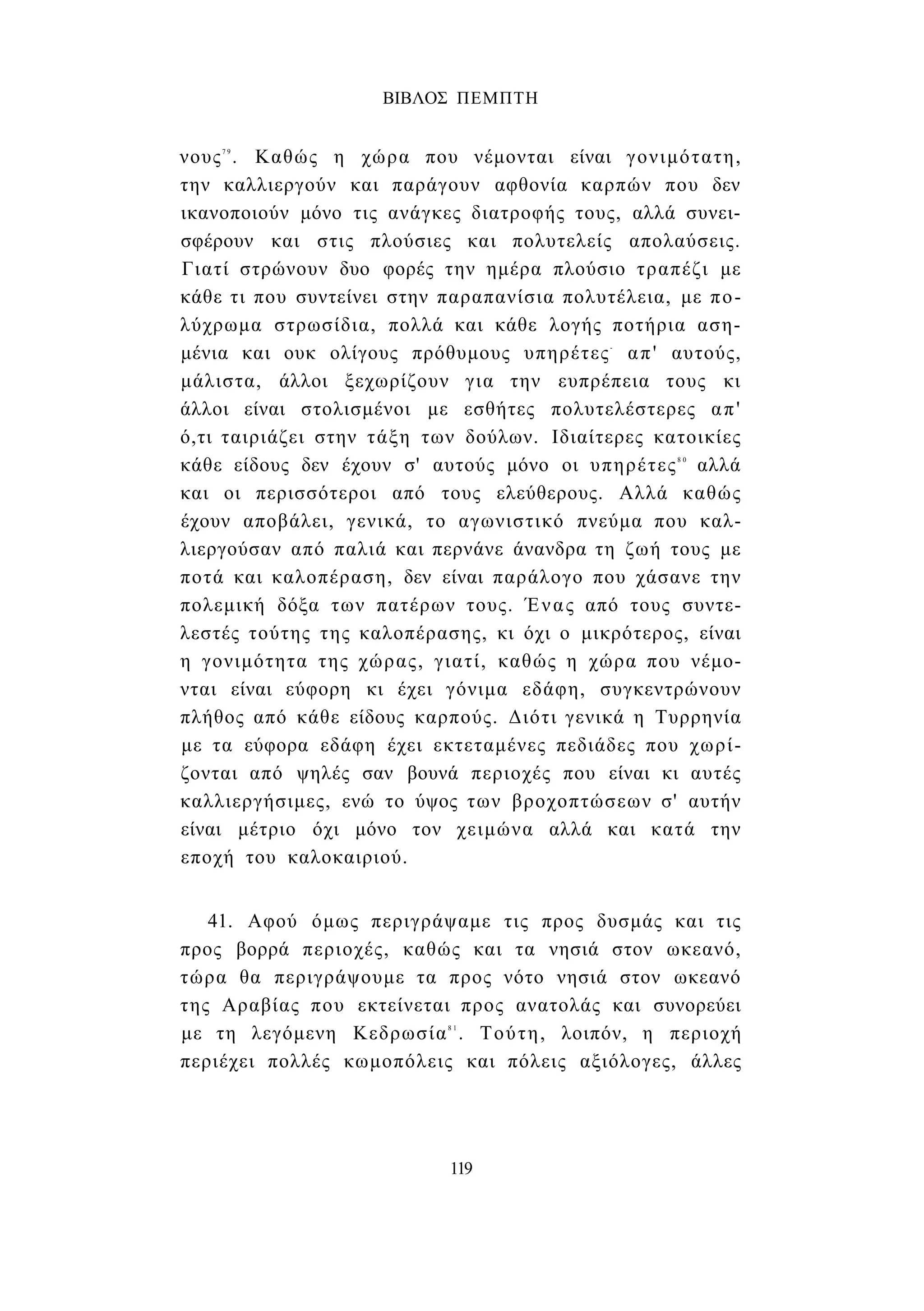 ΒΙΒΛΟΣ ΠΕΜΠΤΗ

νους$^{79}$. Καθώς η χώρα που νέμονται είναι γονιμότατη, την καλλιεργούν και παράγουν αφθονία καρπών που δεν ικανοποιούν μόνο τις ανάγκες διατροφής τους, αλλά συνεισφέρουν και στις πλούσιες και πολυτελείς απολαύσεις. Γιατί στρώνουν δυο φορές την ημέρα πλούσιο τραπέζι με κάθε τι που συντείνει στην παραπανίσια πολυτέλεια, με πολύχρωμα στρωσίδια, πολλά και κάθε λογής ποτήρια ασημένια και ουκ ολίγους πρόθυμους υπηρέτες· απ' αυτούς, μάλιστα, άλλοι ξεχωρίζουν για την ευπρέπεια τους κι άλλοι είναι στολισμένοι με εσθήτες πολυτελέστερες απ' ό,τι ταιριάζει στην τάξη των δούλων. Ιδιαίτερες κατοικίες κάθε είδους δεν έχουν σ' αυτούς μόνο οι υπηρέτες$^{80}$ αλλά και οι περισσότεροι από τους ελεύθερους. Αλλά καθώς έχουν αποβάλει, γενικά, το αγωνιστικό πνεύμα που καλλιεργούσαν από παλιά και περνάνε άνανδρα τη ζωή τους με ποτά και καλοπέραση, δεν είναι παράλογο που χάσανε την πολεμική δόξα των πατέρων τους. Ένας από τους συντελεστές τούτης της καλοπέρασης, κι όχι ο μικρότερος, είναι η γονιμότητα της χώρας, γιατί, καθώς η χώρα που νέμονται είναι εύφορη κι έχει γόνιμα εδάφη, συγκεντρώνουν πλήθος από κάθε είδους καρπούς. Διότι γενικά η Τυρρηνία με τα εύφορα εδάφη έχει εκτεταμένες πεδιάδες που χωρίζονται από ψηλές σαν βουνά περιοχές που είναι κι αυτές καλλιεργήσιμες, ενώ το ύψος των βροχοπτώσεων σ' αυτήν είναι μέτριο όχι μόνο τον χειμώνα αλλά και κατά την εποχή του καλοκαιριού.

41. Αφού όμως περιγράψαμε τις προς δυσμάς και τις προς βορρά περιοχές, καθώς και τα νησιά στον ωκεανό, τώρα θα περιγράψουμε τα προς νότο νησιά στον ωκεανό της Αραβίας που εκτείνεται προς ανατολάς και συνορεύει με τη λεγόμενη Κεδρωσία$^{81}$. Τούτη, λοιπόν, η περιοχή περιέχει πολλές κωμοπόλεις και πόλεις αξιόλογες, άλλες

119